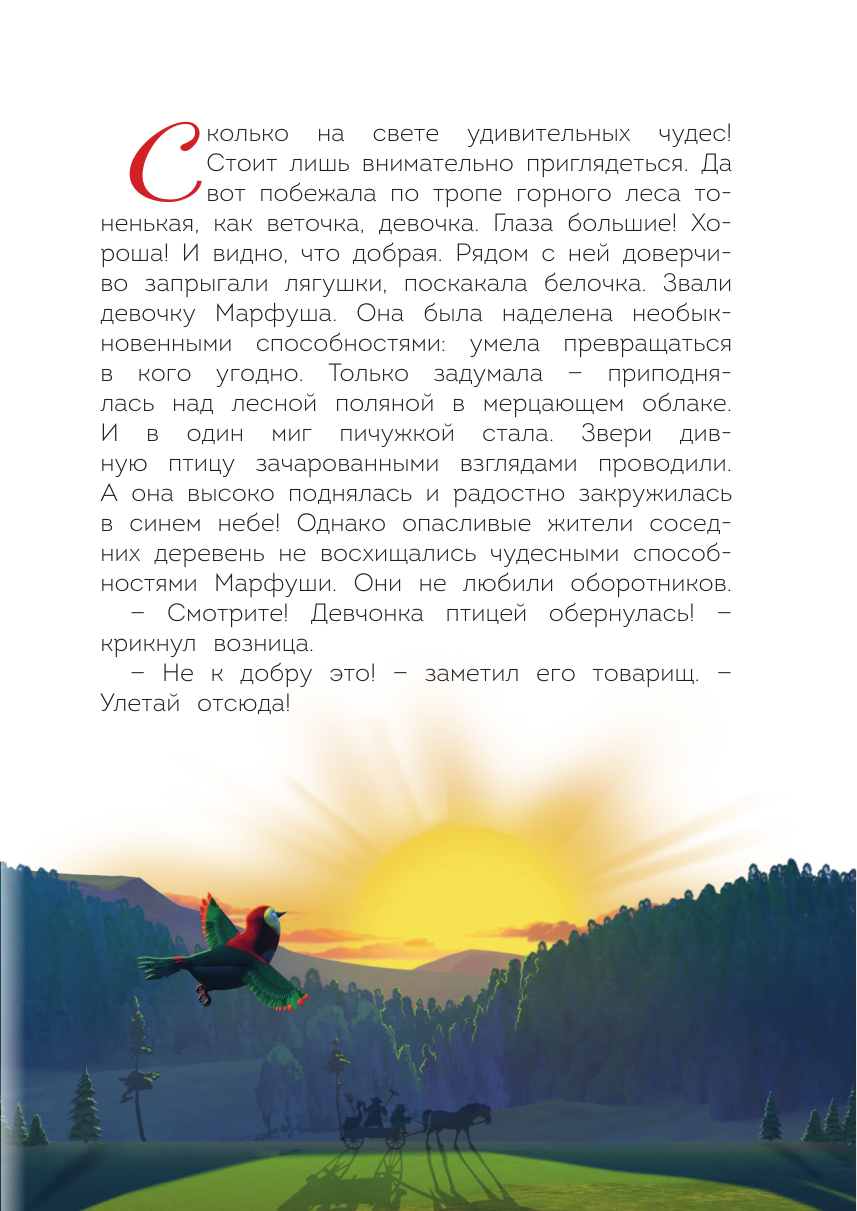 Сколько на свете удивительных чудес! Стоит лишь внимательно приглядеться. Да вот побежала по тропе горного леса тоненькая, как веточка, девочка. Глаза большие! Хороша! И видно, что добрая. Рядом с ней доверчиво запрыгали лягушки, поскакала белочка. Звали девочку Марфуша. Она была наделена необыкновенными способностями: умела превращаться в кого угодно. Только задумала – приподнялась над лесной поляной в мерцающем облаке. И в один миг пичужкой стала. Звери дивную птицу зачарованными взглядами проводили. А она высоко поднялась и радостно закружилась в синем небе! Однако опасливые жители соседних деревень не восхищались чудесными способностями Марфуши. Они не любили оборотников.

– Смотрите! Девчонка птицей обернулась! – крикнул возница.

– Не к добру это! – заметил его товарищ. – Улетай отсюда!